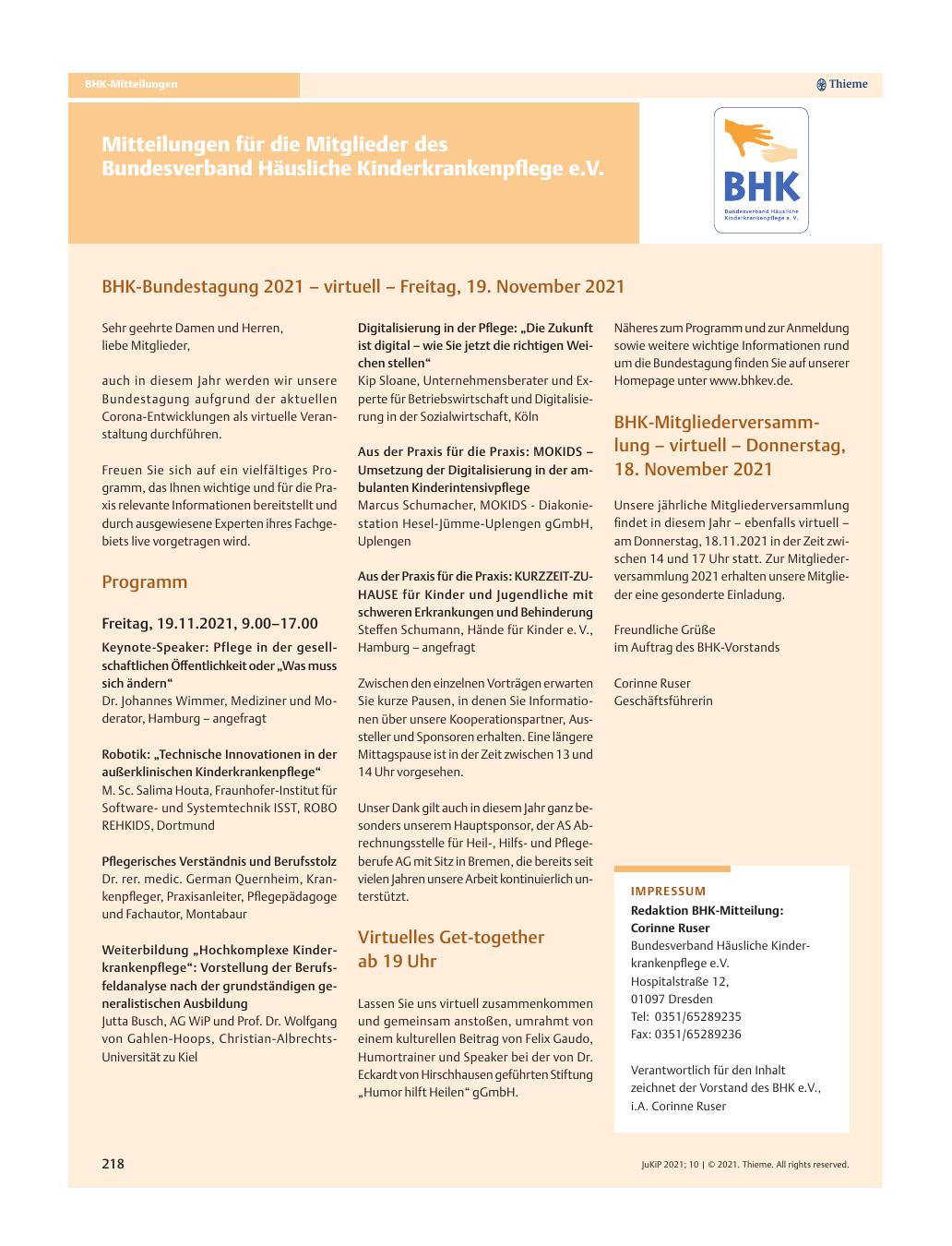 BHK-Mitteilungen

Thieme

Mitteilungen für die Mitglieder des Bundesverband Häusliche Kinderkrankenpflege e.V.

BHK
Bundesverband Häusliche Kinderkrankenpflege e. V.

BHK-Bundestagung 2021 – virtuell – Freitag, 19. November 2021

Sehr geehrte Damen und Herren,
liebe Mitglieder,

auch in diesem Jahr werden wir unsere Bundestagung aufgrund der aktuellen Corona-Entwicklungen als virtuelle Veranstaltung durchführen.

Freuen Sie sich auf ein vielfältiges Programm, das Ihnen wichtige und für die Praxis relevante Informationen bereitstellt und durch ausgewiesene Experten ihres Fachgebiets live vorgetragen wird.

Programm

Freitag, 19.11.2021, 9.00–17.00
Keynote-Speaker: Pflege in der gesellschaftlichen Öffentlichkeit oder „Was muss sich ändern“
Dr. Johannes Wimmer, Mediziner und Moderator, Hamburg – angefragt

Robotik: „Technische Innovationen in der außerklinischen Kinderkrankenpflege“
M. Sc. Salima Houta, Fraunhofer-Institut für Software- und Systemtechnik ISST, ROBO REHKIDS, Dortmund

Pflegerisches Verständnis und Berufsstolz
Dr. rer. medic. German Quernheim, Krankenpfleger, Praxisanleiter, Pflegepädagoge und Fachautor, Montabaur

Weiterbildung „Hochkomplexe Kinderkrankenpflege“: Vorstellung der Berufsfeldanalyse nach der grundständigen generalistischen Ausbildung
Jutta Busch, AG WiP und Prof. Dr. Wolfgang von Gahlen-Hoops, Christian-Albrechts-Universität zu Kiel

Digitalisierung in der Pflege: „Die Zukunft ist digital – wie Sie jetzt die richtigen Weichen stellen“
Kip Sloane, Unternehmensberater und Experte für Betriebswirtschaft und Digitalisierung in der Sozialwirtschaft, Köln

Aus der Praxis für die Praxis: MOKIDS – Umsetzung der Digitalisierung in der ambulanten Kinderintensivpflege
Marcus Schumacher, MOKIDS - Diakoniestation Hesel-Jümme-Uplengen gGmbH, Uplengen

Aus der Praxis für die Praxis: KURZZEIT-ZUHAUSE für Kinder und Jugendliche mit schweren Erkrankungen und Behinderung
Steffen Schumann, Hände für Kinder e. V., Hamburg – angefragt

Zwischen den einzelnen Vorträgen erwarten Sie kurze Pausen, in denen Sie Informationen über unsere Kooperationspartner, Aussteller und Sponsoren erhalten. Eine längere Mittagspause ist in der Zeit zwischen 13 und 14 Uhr vorgesehen.

Unser Dank gilt auch in diesem Jahr ganz besonders unserem Hauptsponsor, der AS Abrechnungsstelle für Heil-, Hilfs- und Pflegeberufe AG mit Sitz in Bremen, die bereits seit vielen Jahren unsere Arbeit kontinuierlich unterstützt.

Virtuelles Get-together ab 19 Uhr

Lassen Sie uns virtuell zusammenkommen und gemeinsam anstoßen, umrahmt von einem kulturellen Beitrag von Felix Gaudo, Humortrainer und Speaker bei der von Dr. Eckardt von Hirschhausen geführten Stiftung „Humor hilft Heilen“ gGmbH.

Näheres zum Programm und zur Anmeldung sowie weitere wichtige Informationen rund um die Bundestagung finden Sie auf unserer Homepage unter www.bhkev.de.

BHK-Mitgliederversammlung – virtuell – Donnerstag, 18. November 2021

Unsere jährliche Mitgliederversammlung findet in diesem Jahr – ebenfalls virtuell – am Donnerstag, 18.11.2021 in der Zeit zwischen 14 und 17 Uhr statt. Zur Mitgliederversammlung 2021 erhalten unsere Mitglieder eine gesonderte Einladung.

Freundliche Grüße
im Auftrag des BHK-Vorstands

Corinne Ruser
Geschäftsführerin

IMPRESSUM
Redaktion BHK-Mitteilung:
Corinne Ruser
Bundesverband Häusliche Kinderkrankenpflege e.V.
Hospitalstraße 12,
01097 Dresden
Tel: 0351/65289235
Fax: 0351/65289236

Verantwortlich für den Inhalt zeichnet der Vorstand des BHK e.V., i.A. Corinne Ruser

218

JuKiP 2021; 10 | © 2021. Thieme. All rights reserved.